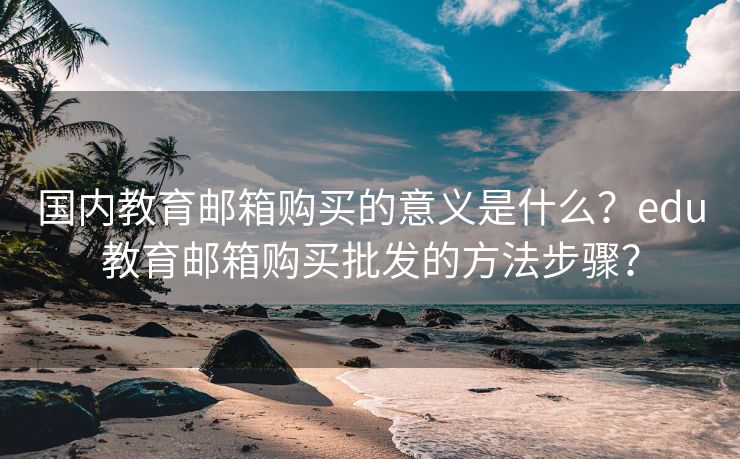 国内教育邮箱购买的意义是什么？edu教育邮箱购买批发的方法步骤？